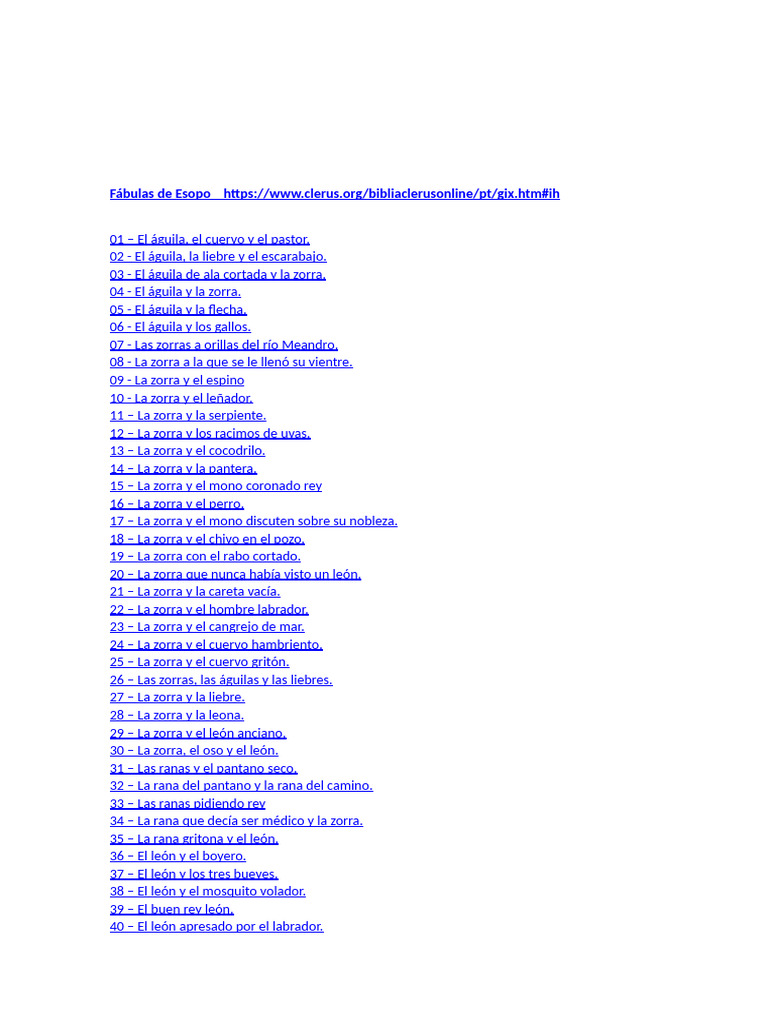 Fábulas de Esopo https://www.clerus.org/bibliaclerusonline/pt/gix.htm#ih

01 – El águila, el cuervo y el pastor.
02 - El águila, la liebre y el escarabajo.
03 - El águila de ala cortada y la zorra.
04 - El águila y la zorra.
05 - El águila y la flecha.
06 - El águila y los gallos.
07 - Las zorras a orillas del río Meandro.
08 - La zorra a la que se le llenó su vientre.
09 - La zorra y el espino
10 - La zorra y el leñador.
11 – La zorra y la serpiente.
12 – La zorra y los racimos de uvas.
13 – La zorra y el cocodrilo.
14 – La zorra y la pantera.
15 – La zorra y el mono coronado rey
16 – La zorra y el perro.
17 – La zorra y el mono discuten sobre su nobleza.
18 – La zorra y el chivo en el pozo.
19 – La zorra con el rabo cortado.
20 – La zorra que nunca había visto un león.
21 – La zorra y la careta vacía.
22 – La zorra y el hombre labrador.
23 – La zorra y el cangrejo de mar.
24 – La zorra y el cuervo hambriento.
25 – La zorra y el cuervo gritón.
26 – Las zorras, las águilas y las liebres.
27 – La zorra y la liebre.
28 – La zorra y la leona.
29 – La zorra y el león anciano.
30 – La zorra, el oso y el león.
31 – Las ranas y el pantano seco.
32 – La rana del pantano y la rana del camino.
33 – Las ranas pidiendo rey
34 – La rana que decía ser médico y la zorra.
35 – La rana gritona y el león.
36 – El león y el boyero.
37 – El león y los tres bueyes.
38 – El león y el mosquito volador.
39 – El buen rey león.
40 – El león apresado por el labrador.